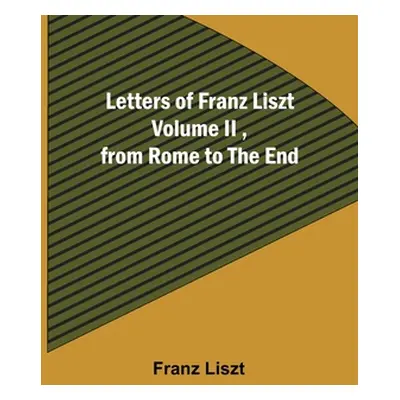 Letters of Franz Liszt
Volume II ,
from Rome to The End

Franz Liszt